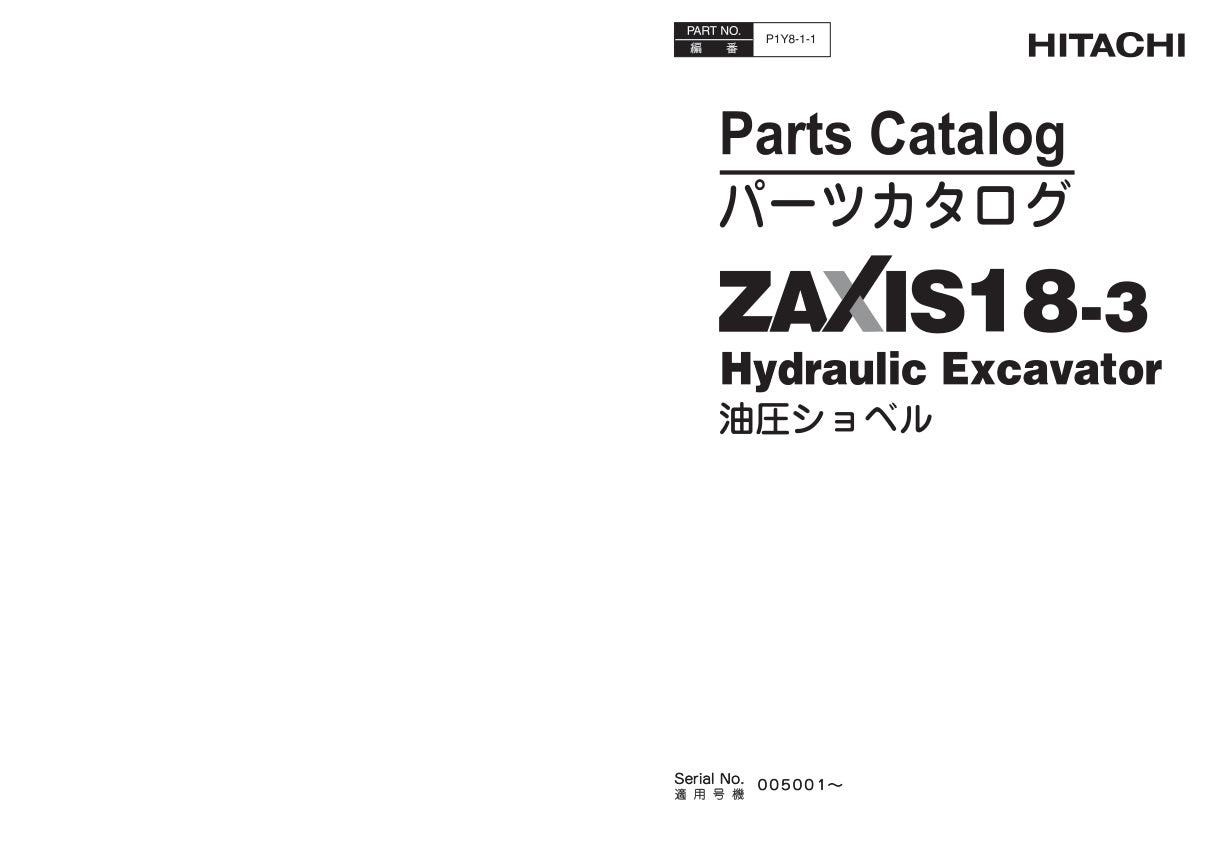 PART NO.
編番 P1Y8-1-1

HITACHI

Parts Catalog
パーツカタログ

ZAXIS18-3
Hydraulic Excavator
油圧ショベル

Serial No.
適用号機 005001～